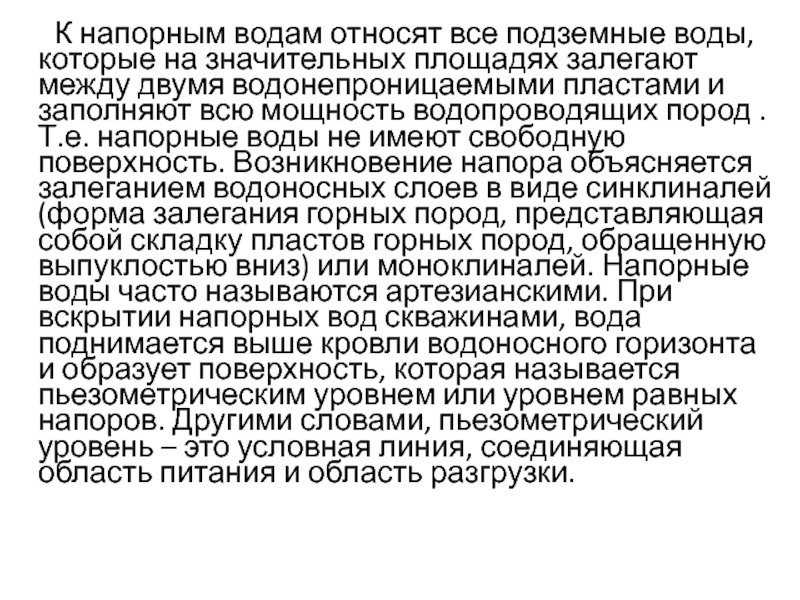 К напорным водам относят все подземные воды, которые на значительных площадях залегают между двумя водонепроницаемыми пластами и заполняют всю мощность водопроводящих пород . Т.е. напорные воды не имеют свободную поверхность. Возникновение напора объясняется залеганием водоносных слоев в виде синклиналей (форма залегания горных пород, представляющая собой складку пластов горных пород, обращенную выпуклостью вниз) или моноклиналей. Напорные воды часто называются артезианскими. При вскрытии напорных вод скважинами, вода поднимается выше кровли водоносного горизонта и образует поверхность, которая называется пьезометрическим уровнем или уровнем равных напоров. Другими словами, пьезометрический уровень – это условная линия, соединяющая область питания и область разгрузки.